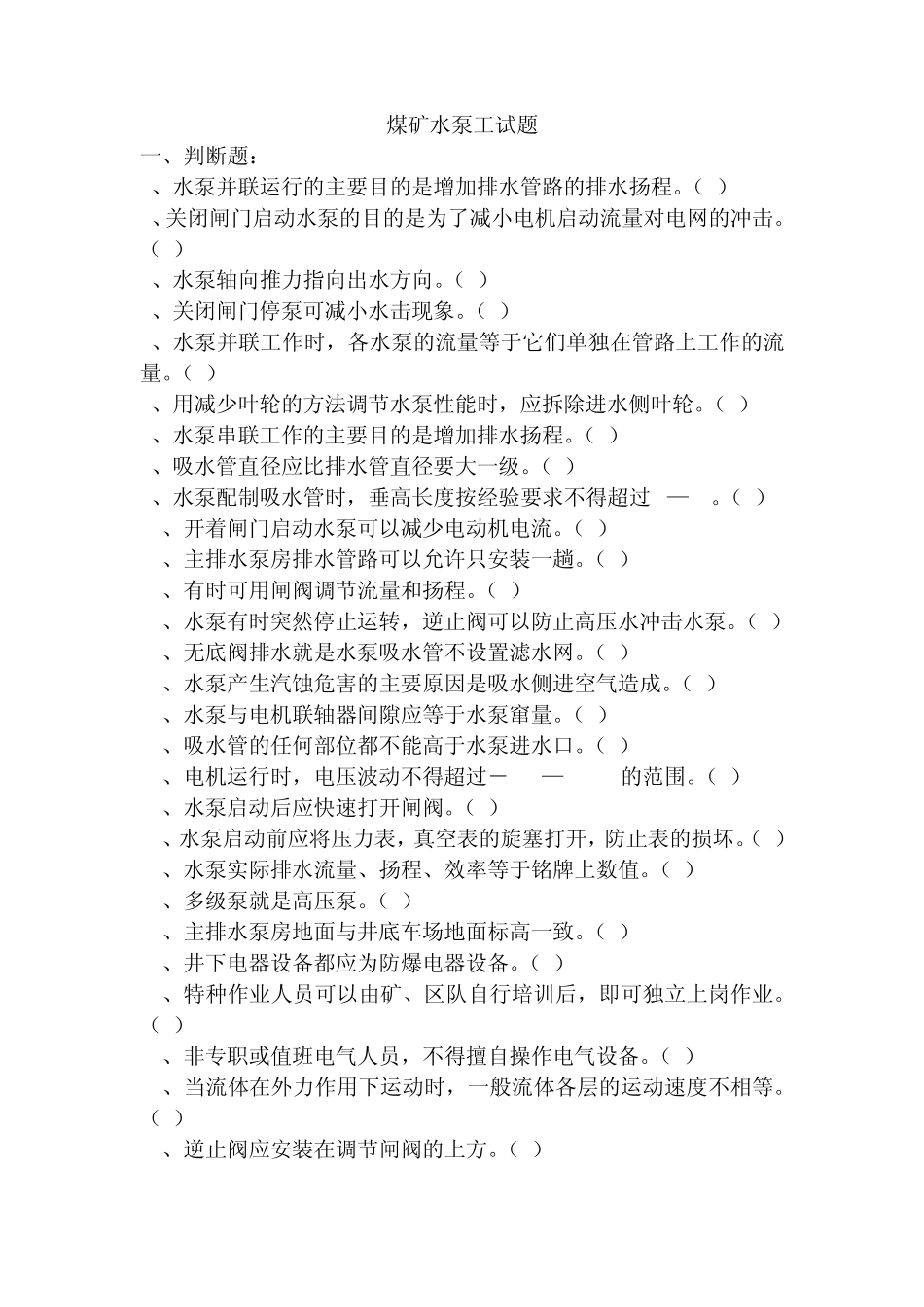 煤矿水泵工试题

一、判断题：

、水泵并联运行的主要目的是增加排水管路的排水扬程。（ ）

、关闭闸门启动水泵的目的是为了减小电机启动流量对电网的冲击。（ ）

、水泵轴向推力指向出水方向。（ ）

、关闭闸门停泵可减小水击现象。（ ）

、水泵并联工作时，各水泵的流量等于它们单独在管路上工作的流量。（ ）

、用减少叶轮的方法调节水泵性能时，应拆除进水侧叶轮。（ ）

、水泵串联工作的主要目的是增加排水扬程。（ ）

、吸水管直径应比排水管直径要大一级。（ ）

、水泵配制吸水管时，垂高长度按经验要求不得超过 — 。（ ）

、开着闸门启动水泵可以减少电动机电流。（ ）

、主排水泵房排水管路可以允许只安装一趟。（ ）

、有时可用闸阀调节流量和扬程。（ ）

、水泵有时突然停止运转，逆止阀可以防止高压水冲击水泵。（ ）

、无底阀排水就是水泵吸水管不设置滤水网。（ ）

、水泵产生汽蚀危害的主要原因是吸水侧进空气造成。（ ）

、水泵与电机联轴器间隙应等于水泵窜量。（ ）

、吸水管的任何部位都不能高于水泵进水口。（ ）

、电机运行时，电压波动不得超过－ — 的范围。（ ）

、水泵启动后应快速打开闸阀。（ ）

、水泵启动前应将压力表，真空表的旋塞打开，防止表的损坏。（ ）

、水泵实际排水流量、扬程、效率等于铭牌上数值。（ ）

、多级泵就是高压泵。（ ）

、主排水泵房地面与井底车场地面标高一致。（ ）

、井下电器设备都应为防爆电器设备。（ ）

、特种作业人员可以由矿、区队自行培训后，即可独立上岗作业。（ ）

、非专职或值班电气人员，不得擅自操作电气设备。（ ）

、当流体在外力作用下运动时，一般流体各层的运动速度不相等。（ ）

、逆止阀应安装在调节闸阀的上方。（ ）